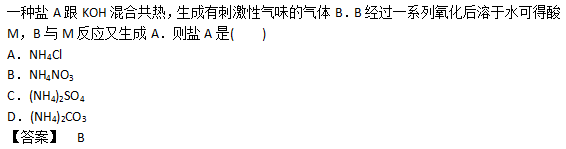 一种盐 A 跟 KOH 混合共热，生成有刺激性气味的气体 B．B 经过一系列氧化后溶于水可得酸 M，B 与 M 反应又生成 A．则盐 A 是(　　)

A．$NH_4Cl$

B．$NH_4NO_3$

C．$(NH_4)_2SO_4$

D．$(NH_4)_2CO_3$

【答案】　B